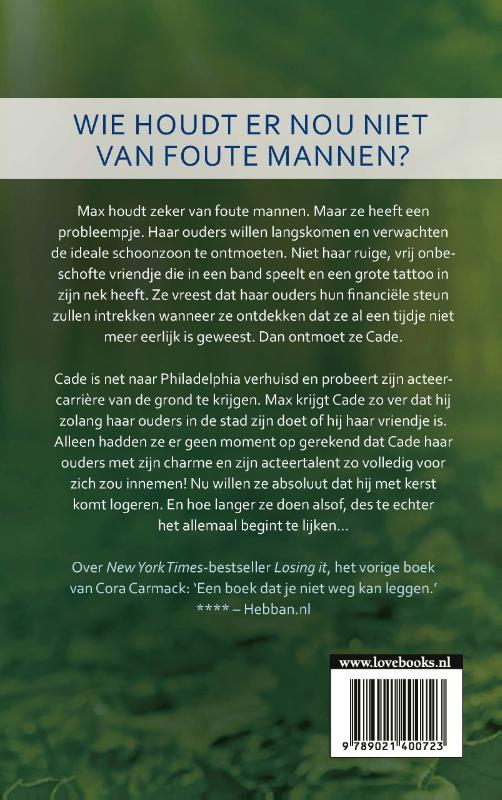 WIE HOUDT ER NOU NIET VAN FOUTE MANNEN?

Max houdt zeker van foute mannen. Maar ze heeft een probleempje. Haar ouders willen langskomen en verwachten de ideale schoonzoon te ontmoeten. Niet haar ruige, vrij onbeschofte vriendje die in een band speelt en een grote tattoo in zijn nek heeft. Ze vreest dat haar ouders hun financiële steun zullen intrekken wanneer ze ontdekken dat ze al een tijdje niet meer eerlijk is geweest. Dan ontmoet ze Cade.

Cade is net naar Philadelphia verhuisd en probeert zijn acteercarrière van de grond te krijgen. Max krijgt Cade zo ver dat hij zolang haar ouders in de stad zijn doet of hij haar vriendje is. Alleen hadden ze er geen moment op gerekend dat Cade haar ouders met zijn charme en zijn acteertalent zo volledig voor zich zou innemen! Nu willen ze absoluut dat hij met kerst komt logeren. En hoe langer ze doen alsof, des te echter het allemaal begint te lijken...

Over New York Times-bestseller Losing it, het vorige boek van Cora Carmack: 'Een boek dat je niet weg kan leggen.' **** – Hebban.nl

www.lovebooks.nl

9 789021 400723